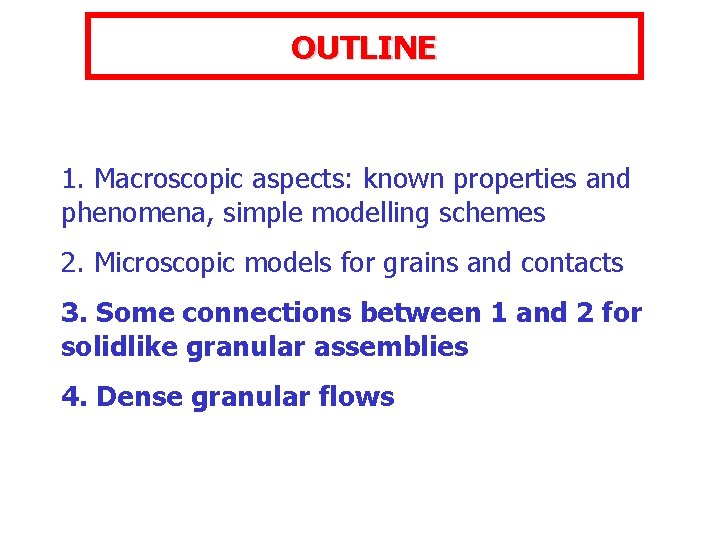 OUTLINE

1. Macroscopic aspects: known properties and phenomena, simple modelling schemes

2. Microscopic models for grains and contacts

3. Some connections between 1 and 2 for solidlike granular assemblies

4. Dense granular flows